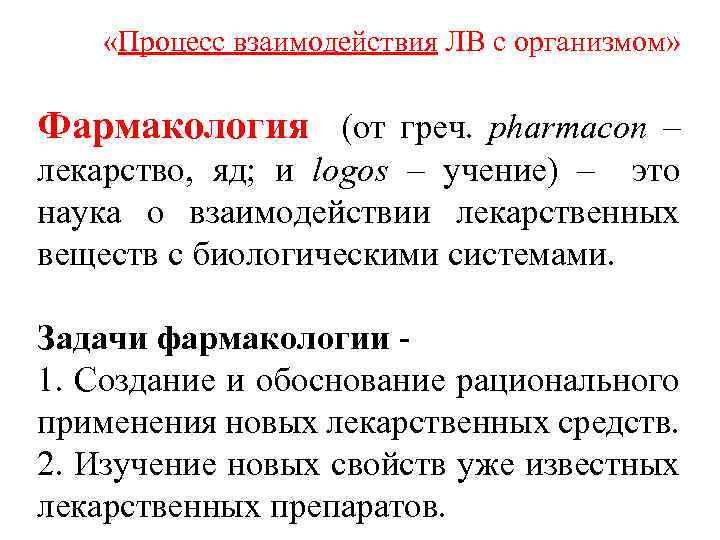 «Процесс взаимодействия ЛВ с организмом»

Фармакология (от греч. pharmacon – лекарство, яд; и logos – учение) – это наука о взаимодействии лекарственных веществ с биологическими системами.

Задачи фармакологии -
1. Создание и обоснование рационального применения новых лекарственных средств.
2. Изучение новых свойств уже известных лекарственных препаратов.